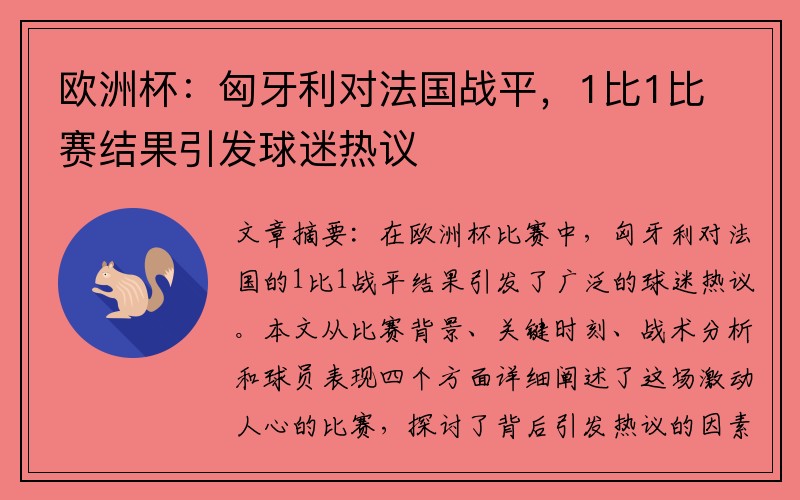 欧洲杯：匈牙利对法国战平，1比1比赛结果引发球迷热议

文章摘要：在欧洲杯比赛中，匈牙利对法国的1比1战平结果引发了广泛的球迷热议。本文从比赛背景、关键时刻、战术分析和球员表现四个方面详细阐述了这场激动人心的比赛，探讨了背后引发热议的因素